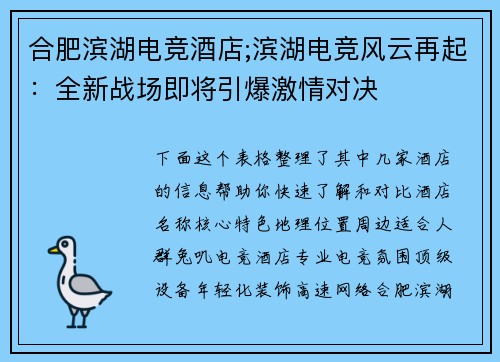 合肥滨湖电竞酒店;滨湖电竞风云再起：全新战场即将引爆激情对决

下面这个表格整理了其中几家酒店的信息帮助你快速了解和对比酒店名称核心特色地理位置周边适合人群兔叽电竞酒店专业电竞氛围顶级设备年轻化装饰高速网络合肥滨湖